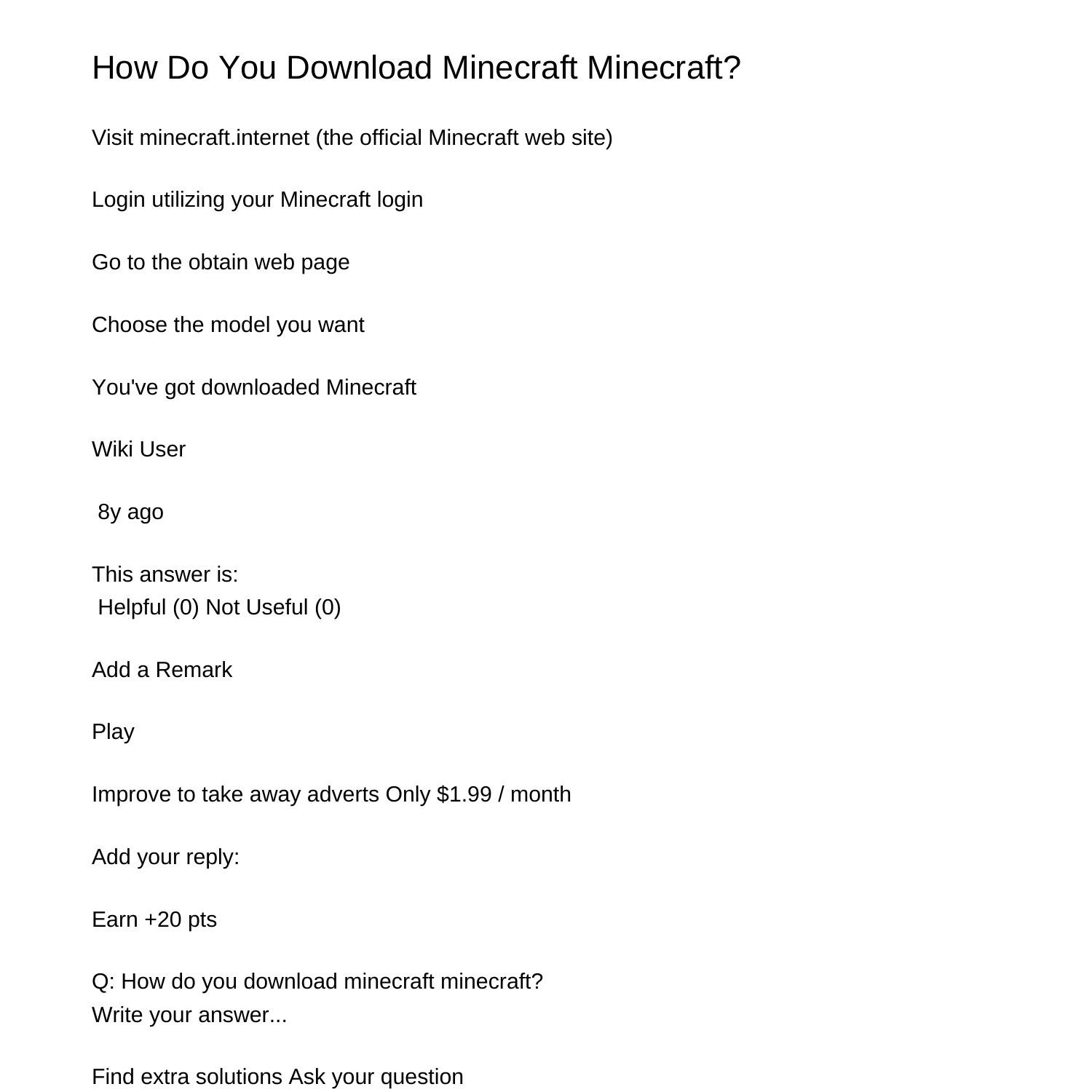 How Do You Download Minecraft Minecraft?

Visit minecraft.internet (the official Minecraft web site)

Login utilizing your Minecraft login

Go to the obtain web page

Choose the model you want

You've got downloaded Minecraft

Wiki User

8y ago

This answer is:
Helpful (0) Not Useful (0)

Add a Remark

Play

Improve to take away adverts Only $1.99 / month

Add your reply:

Earn +20 pts

Q: How do you download minecraft minecraft?
Write your answer...

Find extra solutions Ask your question